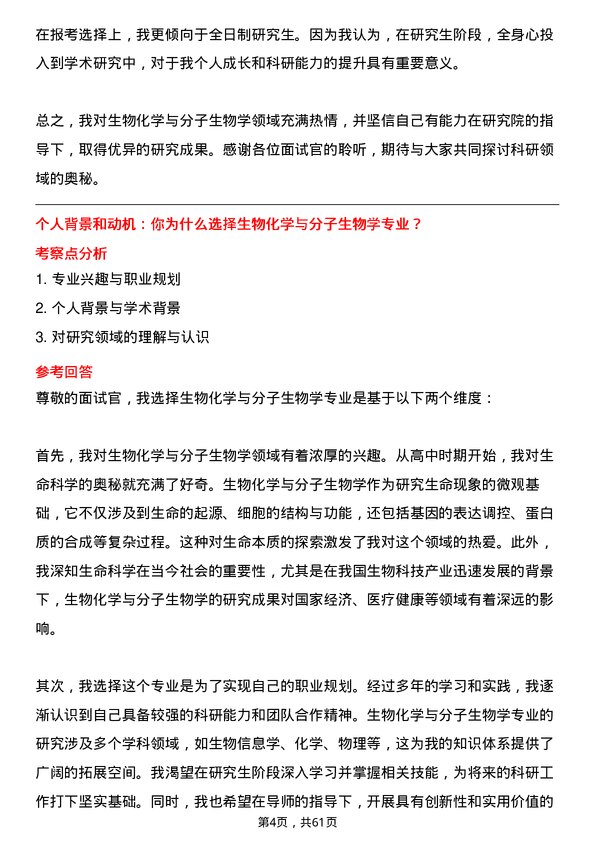 在报考选择上，我更倾向于全日制研究生。因为我认为，在研究生阶段，全身心投入到学术研究中，对于我个人成长和科研能力的提升具有重要意义。

总之，我对生物化学与分子生物学领域充满热情，并坚信自己有能力在研究院的指导下，取得优异的研究成果。感谢各位面试官的聆听，期待与大家共同探讨科研领域的奥秘。

个人背景和动机：你为什么选择生物化学与分子生物学专业？

考察点分析

1. 专业兴趣与职业规划
2. 个人背景与学术背景
3. 对研究领域的理解与认识

参考回答

尊敬的面试官，我选择生物化学与分子生物学专业是基于以下两个维度：

首先，我对生物化学与分子生物学领域有着浓厚的兴趣。从高中时期开始，我对生命科学的奥秘就充满了好奇。生物化学与分子生物学作为研究生命现象的微观基础，它不仅涉及到生命的起源、细胞的结构与功能，还包括基因的表达调控、蛋白质的合成等复杂过程。这种对生命本质的探索激发了我对这个领域的热爱。此外，我深知生命科学在当今社会的重要性，尤其是在我国生物科技产业迅速发展的背景下，生物化学与分子生物学的研究成果对国家经济、医疗健康等领域有着深远的影响。

其次，我选择这个专业是为了实现自己的职业规划。经过多年的学习和实践，我逐渐认识到自己具备较强的科研能力和团队合作精神。生物化学与分子生物学专业的研究涉及多个学科领域，如生物信息学、化学、物理等，这为我的知识体系提供了广阔的拓展空间。我渴望在研究生阶段深入学习并掌握相关技能，为将来的科研工作打下坚实基础。同时，我也希望在导师的指导下，开展具有创新性和实用价值的

第4页，共61页